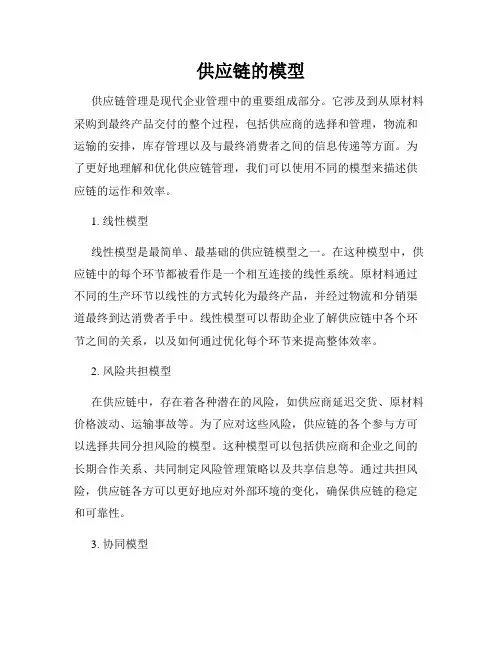 供应链的模型

供应链管理是现代企业管理中的重要组成部分。它涉及到从原材料采购到最终产品交付的整个过程，包括供应商的选择和管理，物流和运输的安排，库存管理以及与最终消费者之间的信息传递等方面。为了更好地理解和优化供应链管理，我们可以使用不同的模型来描述供应链的运作和效率。

1. 线性模型

线性模型是最简单、最基础的供应链模型之一。在这种模型中，供应链中的每个环节都被看作是一个相互连接的线性系统。原材料通过不同的生产环节以线性的方式转化为最终产品，并经过物流和分销渠道最终到达消费者手中。线性模型可以帮助企业了解供应链中各个环节之间的关系，以及如何通过优化每个环节来提高整体效率。

2. 风险共担模型

在供应链中，存在着各种潜在的风险，如供应商延迟交货、原材料价格波动、运输事故等。为了应对这些风险，供应链的各个参与方可以选择共同分担风险的模型。这种模型可以包括供应商和企业之间的长期合作关系、共同制定风险管理策略以及共享信息等。通过共担风险，供应链各方可以更好地应对外部环境的变化，确保供应链的稳定和可靠性。

3. 协同模型